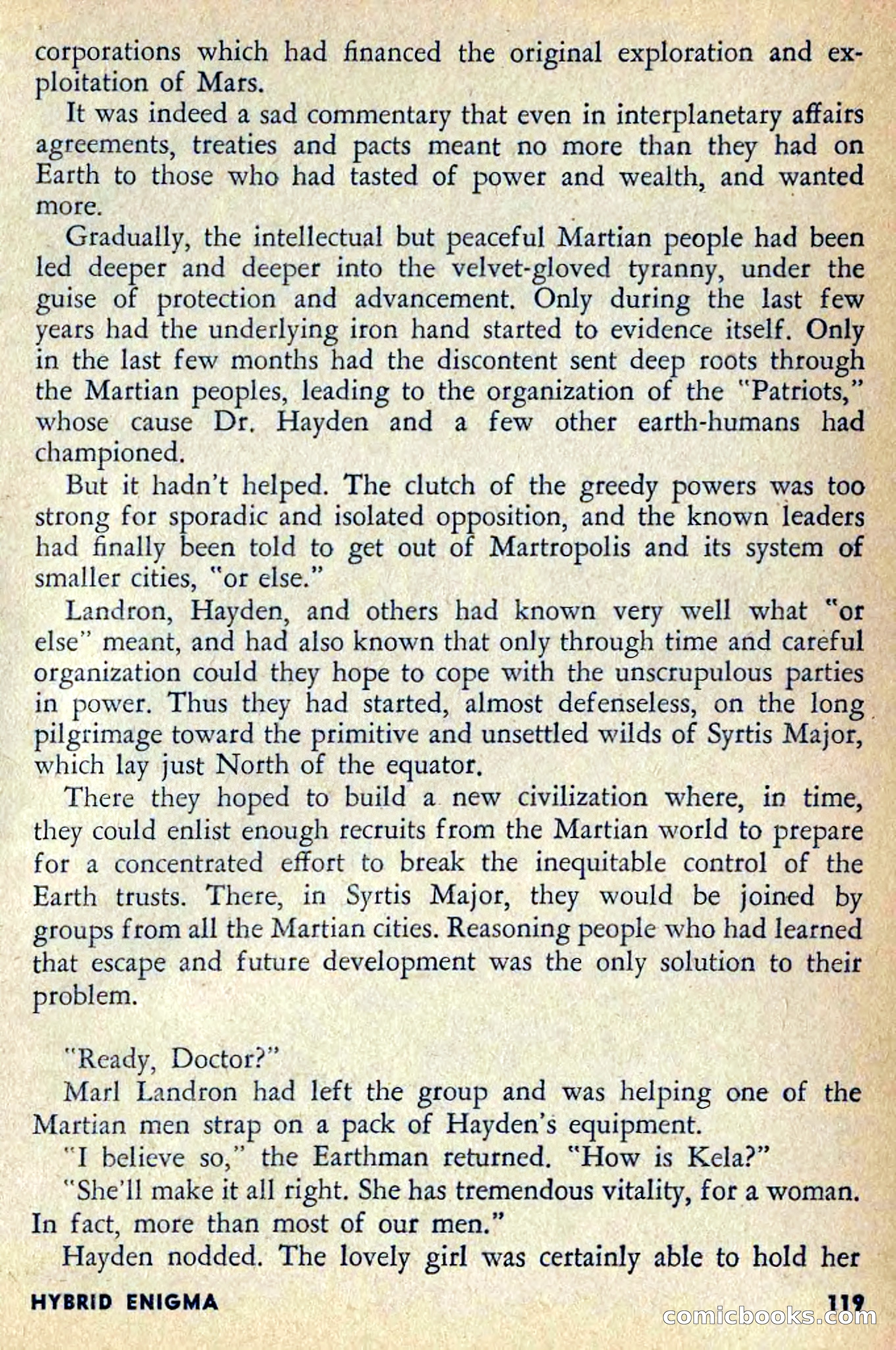 corporations which had financed the original exploration and exploitation of Mars.

It was indeed a sad commentary that even in interplanetary affairs agreements, treaties and pacts meant no more than they had on Earth to those who had tasted of power and wealth, and wanted more.

Gradually, the intellectual but peaceful Martian people had been led deeper and deeper into the velvet-gloved tyranny, under the guise of protection and advancement. Only during the last few years had the underlying iron hand started to evidence itself. Only in the last few months had the discontent sent deep roots through the Martian peoples, leading to the organization of the "Patriots," whose cause Dr. Hayden and a few other earth-humans had championed.

But it hadn't helped. The clutch of the greedy powers was too strong for sporadic and isolated opposition, and the known leaders had finally been told to get out of Martropolis and its system of smaller cities, "or else."

Landron, Hayden, and others had known very well what "or else" meant, and had also known that only through time and careful organization could they hope to cope with the unscrupulous parties in power. Thus they had started, almost defenseless, on the long pilgrimage toward the primitive and unsettled wilds of Syrtis Major, which lay just North of the equator.

There they hoped to build a new civilization where, in time, they could enlist enough recruits from the Martian world to prepare for a concentrated effort to break the inequitable control of the Earth trusts. There, in Syrtis Major, they would be joined by groups from all the Martian cities. Reasoning people who had learned that escape and future development was the only solution to their problem.

"Ready, Doctor?"

Marl Landron had left the group and was helping one of the Martian men strap on a pack of Hayden's equipment.

"I believe so," the Earthman returned. "How is Kela?"

"She'll make it all right. She has tremendous vitality, for a woman. In fact, more than most of our men."

Hayden nodded. The lovely girl was certainly able to hold her

HYBRID ENIGMA 119

comicbooks.com